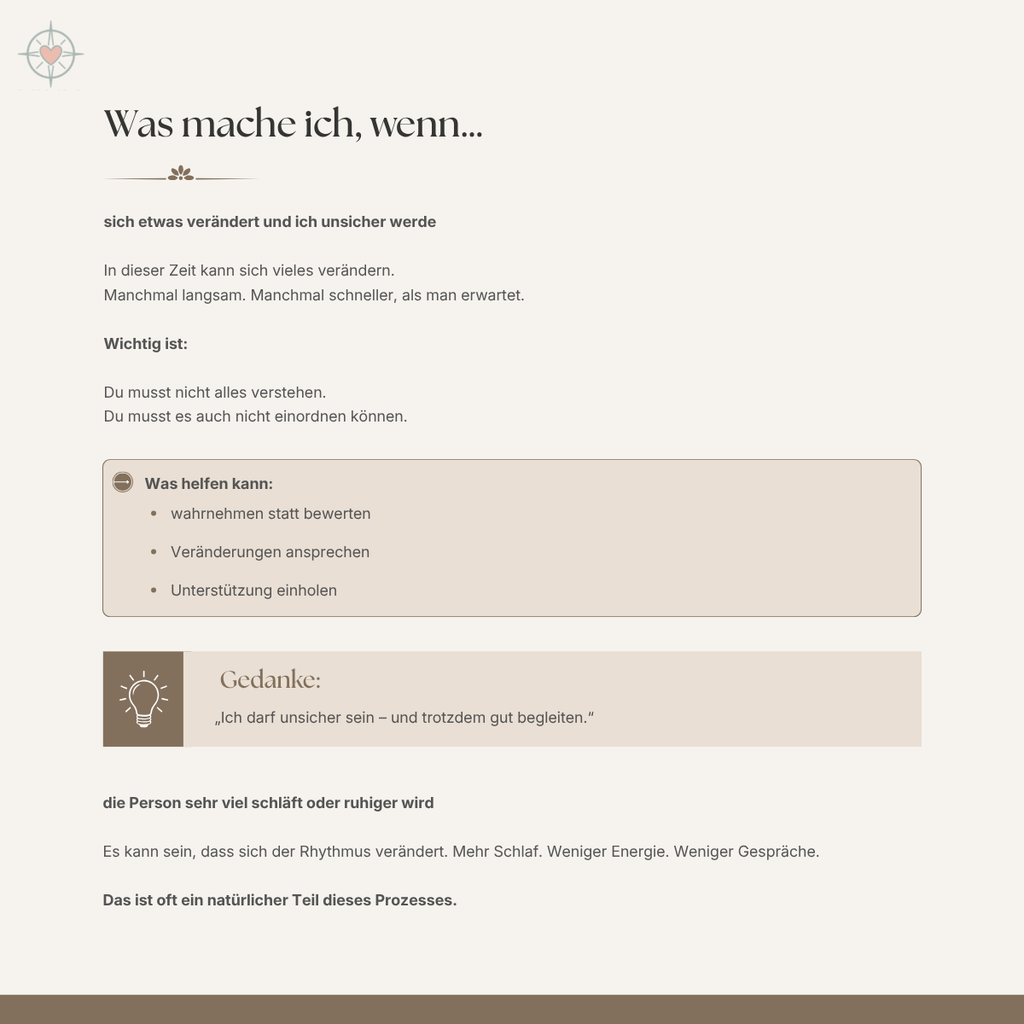 Was mache ich, wenn...

sich etwas verändert und ich unsicher werde

In dieser Zeit kann sich vieles verändern.
Manchmal langsam. Manchmal schneller, als man erwartet.

Wichtig ist:

Du musst nicht alles verstehen.
Du musst es auch nicht einordnen können.

Was helfen kann:
• wahrnehmen statt bewerten
• Veränderungen ansprechen
• Unterstützung einholen

Gedanke:
„Ich darf unsicher sein – und trotzdem gut begleiten."

die Person sehr viel schläft oder ruhiger wird

Es kann sein, dass sich der Rhythmus verändert. Mehr Schlaf. Weniger Energie. Weniger Gespräche.

Das ist oft ein natürlicher Teil dieses Prozesses.